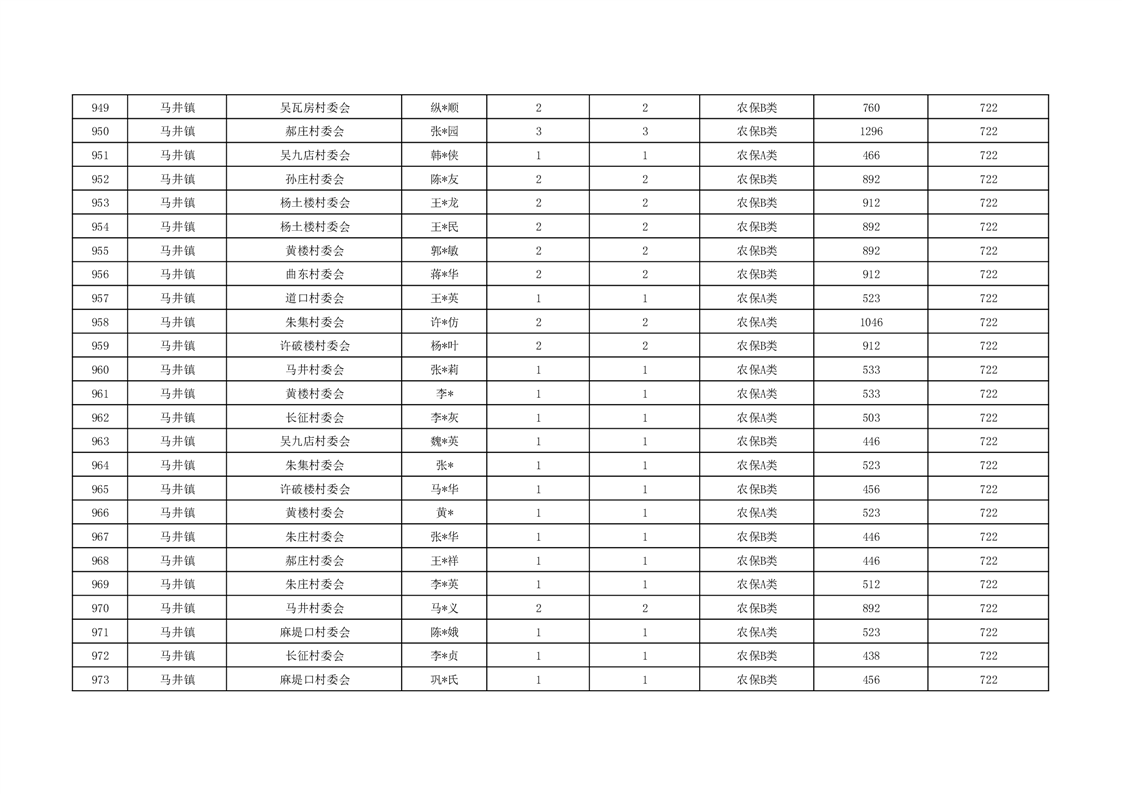 | 949 | 马井镇 | 吴瓦房村委会 | 纵*顺 | 2 | 2 | 农保B类 | 760 | 722 |
|---|---|---|---|---|---|---|---|---|
| 950 | 马井镇 | 郝庄村委会 | 张*园 | 3 | 3 | 农保B类 | 1296 | 722 |
| 951 | 马井镇 | 吴九店村委会 | 韩*侠 | 1 | 1 | 农保A类 | 466 | 722 |
| 952 | 马井镇 | 孙庄村委会 | 陈*友 | 2 | 2 | 农保B类 | 892 | 722 |
| 953 | 马井镇 | 杨土楼村委会 | 王*龙 | 2 | 2 | 农保B类 | 912 | 722 |
| 954 | 马井镇 | 杨土楼村委会 | 王*民 | 2 | 2 | 农保B类 | 892 | 722 |
| 955 | 马井镇 | 黄楼村委会 | 郭*敏 | 2 | 2 | 农保B类 | 892 | 722 |
| 956 | 马井镇 | 曲东村委会 | 蒋*华 | 2 | 2 | 农保B类 | 912 | 722 |
| 957 | 马井镇 | 道口村委会 | 王*英 | 1 | 1 | 农保A类 | 523 | 722 |
| 958 | 马井镇 | 朱集村委会 | 许*仿 | 2 | 2 | 农保A类 | 1046 | 722 |
| 959 | 马井镇 | 许破楼村委会 | 杨*叶 | 2 | 2 | 农保B类 | 912 | 722 |
| 960 | 马井镇 | 马井村委会 | 张*莉 | 1 | 1 | 农保A类 | 533 | 722 |
| 961 | 马井镇 | 黄楼村委会 | 李* | 1 | 1 | 农保A类 | 533 | 722 |
| 962 | 马井镇 | 长征村委会 | 李*灰 | 1 | 1 | 农保A类 | 503 | 722 |
| 963 | 马井镇 | 吴九店村委会 | 魏*英 | 1 | 1 | 农保B类 | 446 | 722 |
| 964 | 马井镇 | 朱集村委会 | 张* | 1 | 1 | 农保A类 | 523 | 722 |
| 965 | 马井镇 | 许破楼村委会 | 马*华 | 1 | 1 | 农保B类 | 456 | 722 |
| 966 | 马井镇 | 黄楼村委会 | 黄* | 1 | 1 | 农保A类 | 523 | 722 |
| 967 | 马井镇 | 朱庄村委会 | 张*华 | 1 | 1 | 农保B类 | 446 | 722 |
| 968 | 马井镇 | 郝庄村委会 | 王*祥 | 1 | 1 | 农保B类 | 446 | 722 |
| 969 | 马井镇 | 朱庄村委会 | 李*英 | 1 | 1 | 农保A类 | 512 | 722 |
| 970 | 马井镇 | 马井村委会 | 马*义 | 2 | 2 | 农保B类 | 892 | 722 |
| 971 | 马井镇 | 麻堤口村委会 | 陈*娥 | 1 | 1 | 农保A类 | 523 | 722 |
| 972 | 马井镇 | 长征村委会 | 李*贞 | 1 | 1 | 农保B类 | 438 | 722 |
| 973 | 马井镇 | 麻堤口村委会 | 巩*氏 | 1 | 1 | 农保B类 | 456 | 722 |